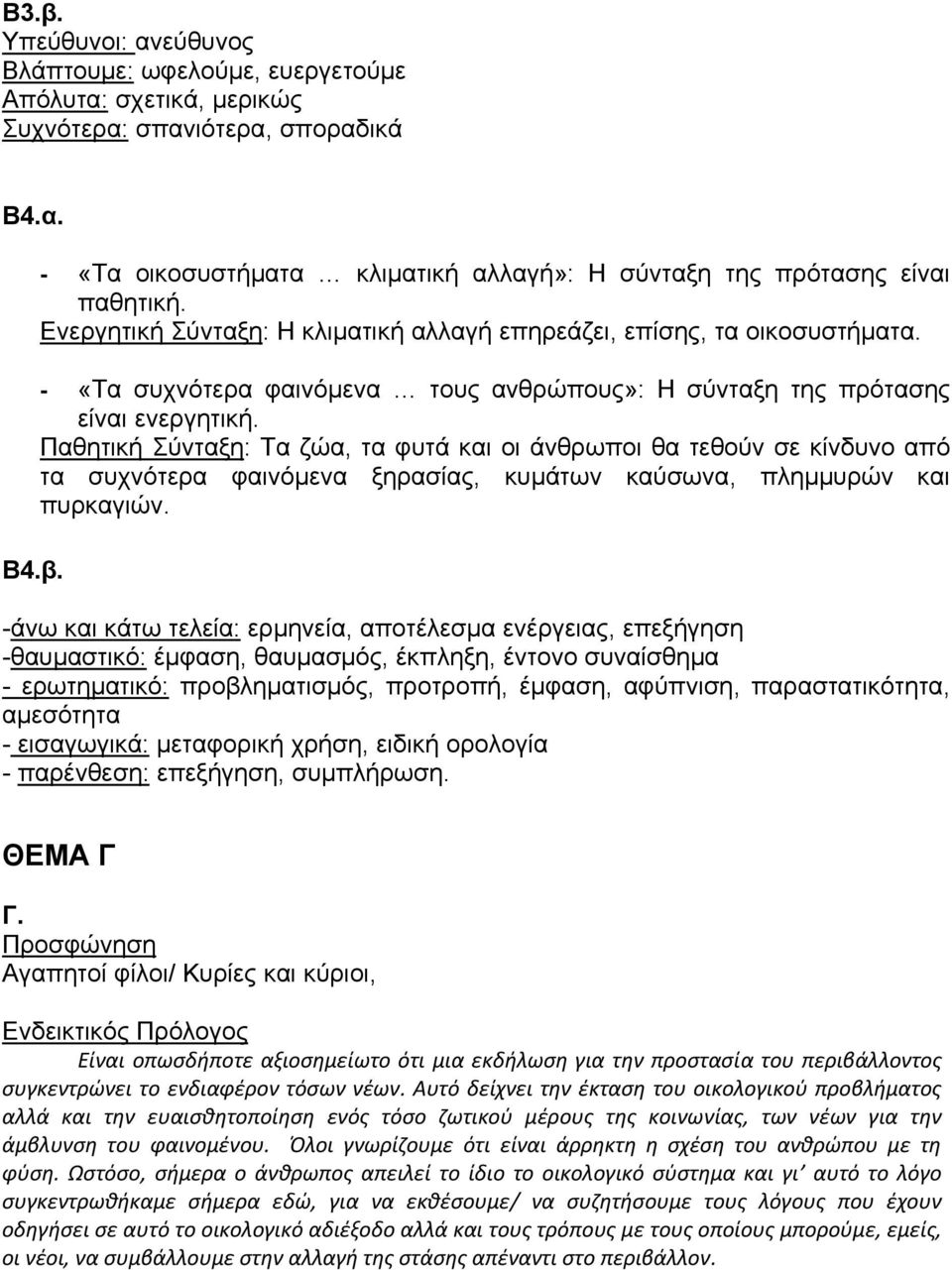 Β3.β.
Υπεύθυνοι: ανεύθυνος
Βλάπτουμε: ωφελούμε, ευεργετούμε
Απόλυτα: σχετικά, μερικώς
Συχνότερα: σπανιότερα, σποραδικά

Β4.α.

- «Τα οικοσυστήματα … κλιματική αλλαγή»: Η σύνταξη της πρότασης είναι παθητική.
Ενεργητική Σύνταξη: Η κλιματική αλλαγή επηρεάζει, επίσης, τα οικοσυστήματα.

- «Τα συχνότερα φαινόμενα … τους ανθρώπους»: Η σύνταξη της πρότασης είναι ενεργητική.
Παθητική Σύνταξη: Τα ζώα, τα φυτά και οι άνθρωποι θα τεθούν σε κίνδυνο από τα συχνότερα φαινόμενα ξηρασίας, κυμάτων καύσωνα, πλημμυρών και πυρκαγιών.

Β4.β.

-άνω και κάτω τελεία: ερμηνεία, αποτέλεσμα ενέργειας, επεξήγηση
-θαυμαστικό: έμφαση, θαυμασμός, έκπληξη, έντονο συναίσθημα
- ερωτηματικό: προβληματισμός, προτροπή, έμφαση, αφύπνιση, παραστατικότητα, αμεσότητα
- εισαγωγικά: μεταφορική χρήση, ειδική ορολογία
- παρένθεση: επεξήγηση, συμπλήρωση.

ΘΕΜΑ Γ

Γ.
Προσφώνηση
Αγαπητοί φίλοι/ Κυρίες και κύριοι,

Ενδεικτικός Πρόλογος
Είναι οπωσδήποτε αξιοσημείωτο ότι μια εκδήλωση για την προστασία του περιβάλλοντος συγκεντρώνει το ενδιαφέρον τόσων νέων. Αυτό δείχνει την έκταση του οικολογικού προβλήματος αλλά και την ευαισθητοποίηση ενός τόσο ζωτικού μέρους της κοινωνίας, των νέων για την άμβλυνση του φαινομένου. Όλοι γνωρίζουμε ότι είναι άρρηκτη η σχέση του ανθρώπου με τη φύση. Ωστόσο, σήμερα ο άνθρωπος απειλεί το ίδιο το οικολογικό σύστημα και γι' αυτό το λόγο συγκεντρωθήκαμε σήμερα εδώ, για να εκθέσουμε/ να συζητήσουμε τους λόγους που έχουν οδηγήσει σε αυτό το οικολογικό αδιέξοδο αλλά και τους τρόπους με τους οποίους μπορούμε, εμείς, οι νέοι, να συμβάλλουμε στην αλλαγή της στάσης απέναντι στο περιβάλλον.